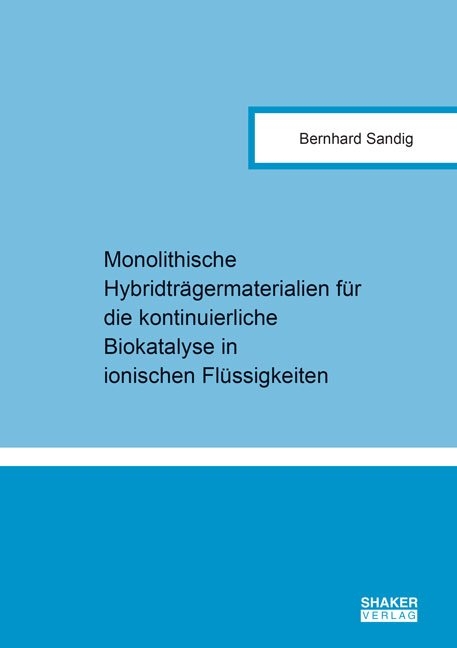 Bernhard Sandig

Monolithische Hybridträgermaterialien für die kontinuierliche Biokatalyse in ionischen Flüssigkeiten

SHAKER VERLAG